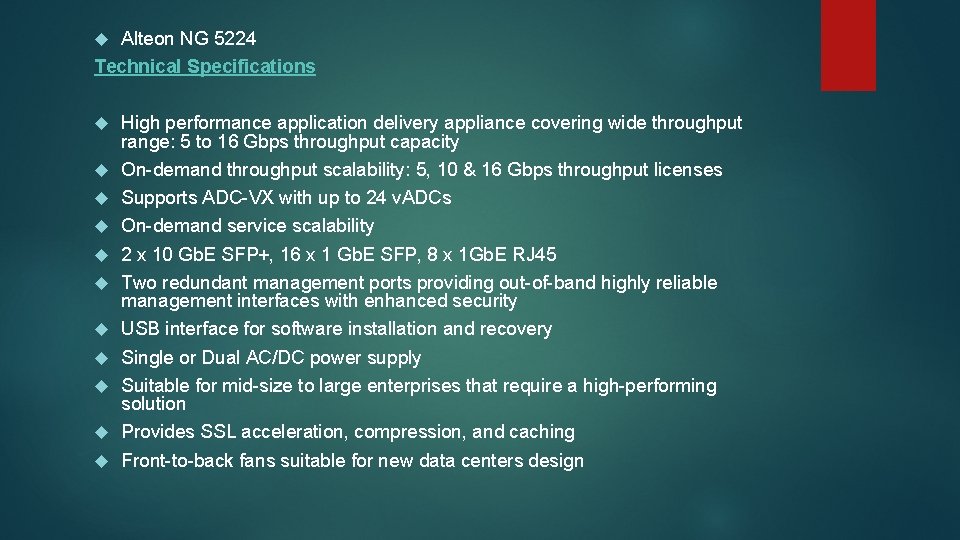 Alteon NG 5224
Technical Specifications

High performance application delivery appliance covering wide throughput range: 5 to 16 Gbps throughput capacity
On-demand throughput scalability: 5, 10 & 16 Gbps throughput licenses
Supports ADC-VX with up to 24 vADCs
On-demand service scalability
2 x 10 GbE SFP+, 16 x 1 GbE SFP, 8 x 1GbE RJ45
Two redundant management ports providing out-of-band highly reliable management interfaces with enhanced security
USB interface for software installation and recovery
Single or Dual AC/DC power supply
Suitable for mid-size to large enterprises that require a high-performing solution
Provides SSL acceleration, compression, and caching
Front-to-back fans suitable for new data centers design